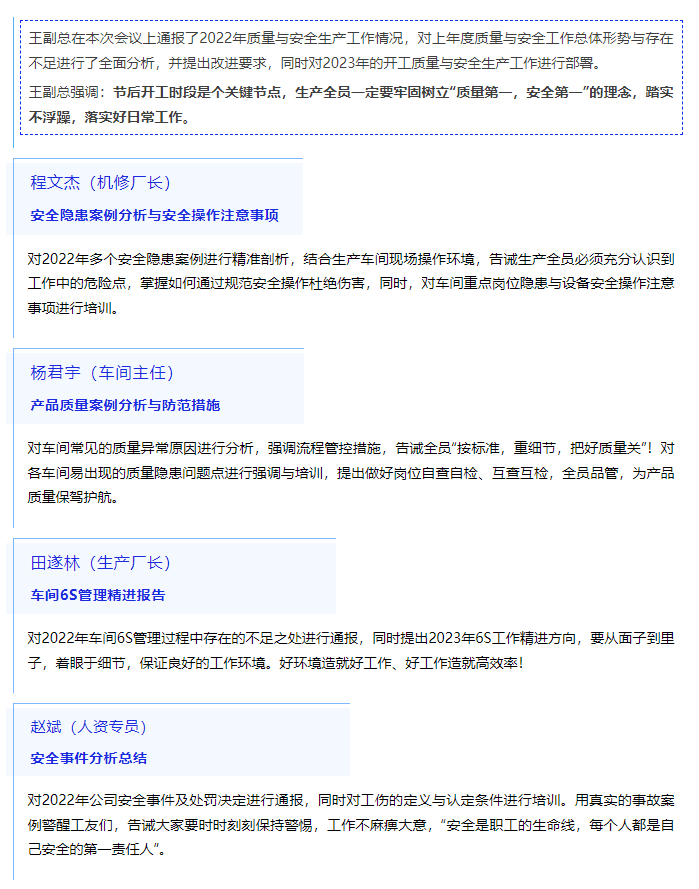 王副总在本次会议上通报了2022年质量与安全生产工作情况，对上年度质量与安全工作总体形势与存在不足进行了全面分析，并提出改进要求，同时对2023年的开工质量与安全生产工作进行部署。

王副总强调：节后开工时段是个关键节点，生产全员一定要牢固树立“质量第一，安全第一”的理念，踏实不浮躁，落实好日常工作。

程文杰（机修厂长）

安全隐患案例分析与安全操作注意事项

对2022年多个安全隐患案例进行精准剖析，结合生产车间现场操作环境，告诫生产全员必须充分认识到工作中的危险点，掌握如何通过规范安全操作杜绝伤害，同时，对车间重点岗位隐患与设备安全操作注意事项进行培训。

杨君宇（车间主任）

产品质量案例分析与防范措施

对车间常见的质量异常原因进行分析，强调流程管控措施，告诫全员“按标准，重细节，把好质量关”！对各车间易出现的质量隐患问题点进行强调与培训，提出做好岗位自查自检、互查互检，全员品管，为产品质量保驾护航。

田遂林（生产厂长）

车间6S管理精进报告

对2022年车间6S管理过程中存在的不足之处进行通报，同时提出2023年6S工作精进方向，要从面子到里子，着眼于细节，保证良好的工作环境。好环境造就好工作、好工作造就高效率！

赵斌（人资专员）

安全事件分析总结

对2022年公司安全事件及处罚决定进行通报，同时对工伤的定义与认定条件进行培训。用真实的事故案例警醒工友们，告诫大家要时时刻刻保持警惕，工作不麻痹大意，“安全是职工的生命线，每个人都是自己安全的第一责任人”。